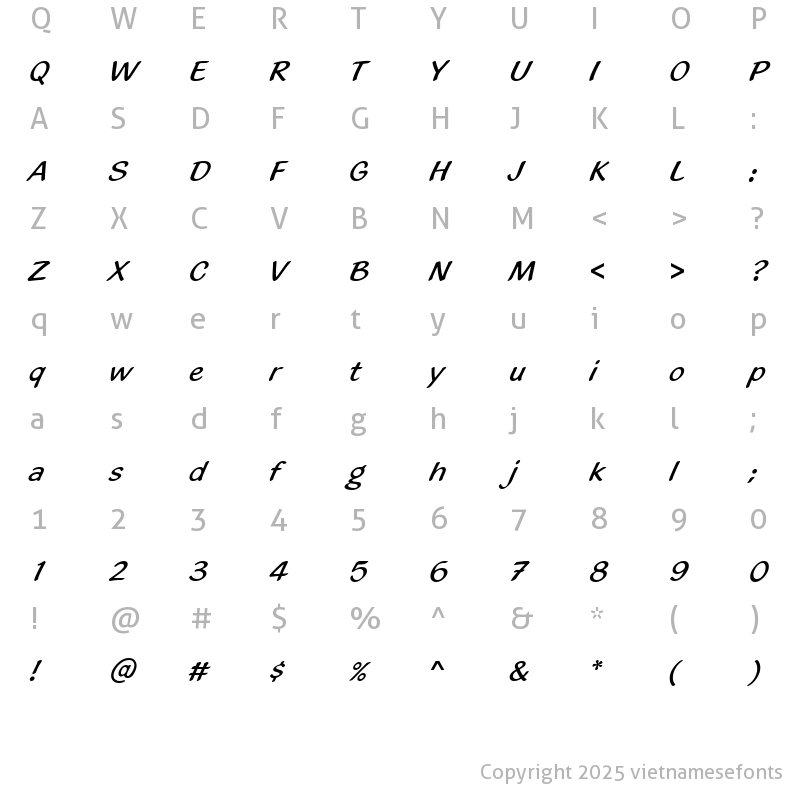 Q W E R T Y U I O P

Q W E R T Y U I O P

A S D F G H J K L :

A S D F G H J K L :

Z X C V B N M < > ?

Z X C V B N M < > ?

q w e r t y u i o p

q w e r t y u i o p

a s d f g h j k l ;

a s d f g h j k l ;

1 2 3 4 5 6 7 8 9 0

1 2 3 4 5 6 7 8 9 0

! @ # $ % ^ & * ( )

! @ # $ % ^ & * ( )

Copyright 2025 vietnamesefonts